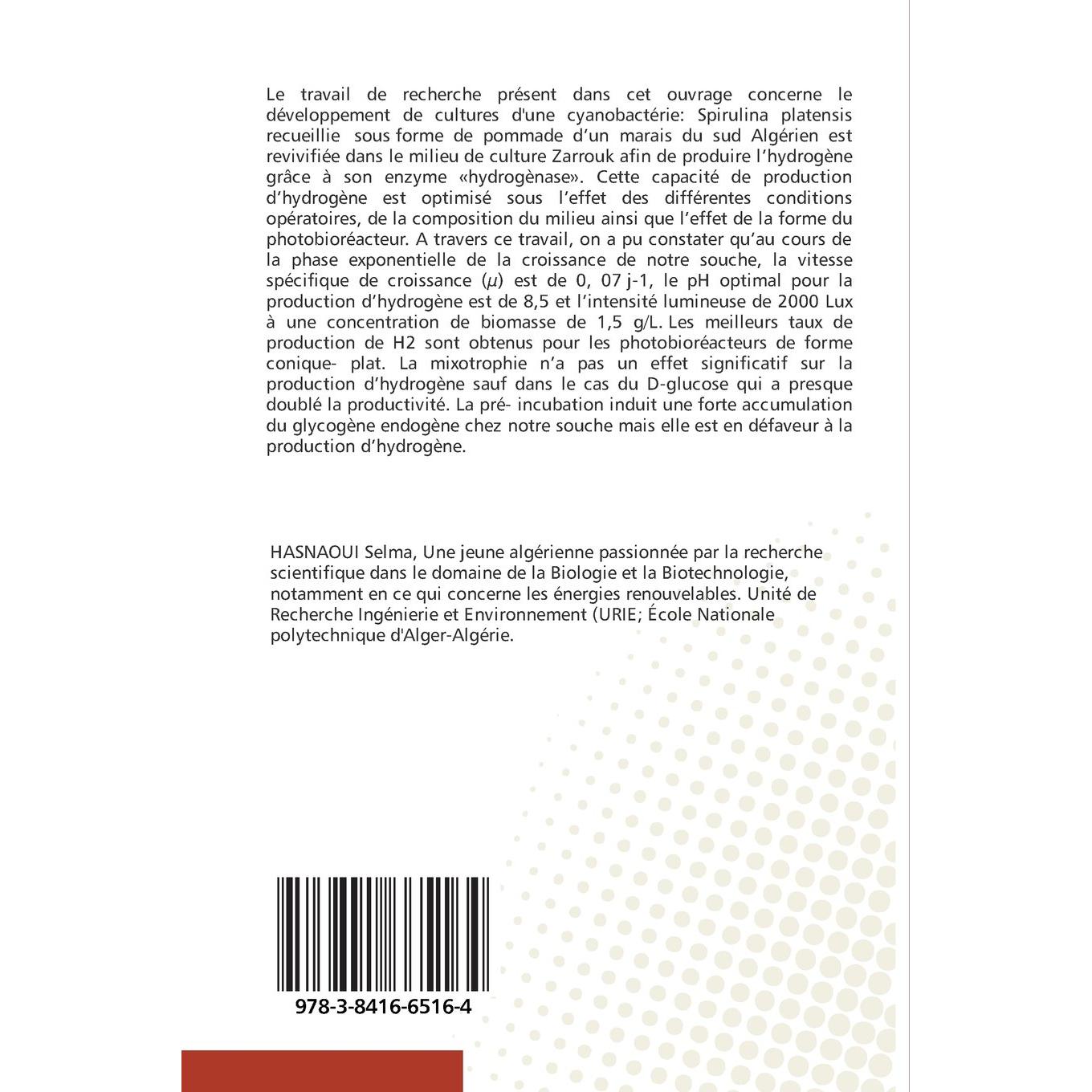 Le travail de recherche présent dans cet ouvrage concerne le développement de cultures d'une cyanobactérie: Spirulina platensis recueillie sous forme de pommade d'un marais du sud Algérien est revivifiée dans le milieu de culture Zarrouk afin de produire l'hydrogène grâce à son enzyme «hydrogènase». Cette capacité de production d'hydrogène est optimisé sous l'effet des différentes conditions opératoires, de la composition du milieu ainsi que l'effet de la forme du photobioréacteur. A travers ce travail, on a pu constater qu'au cours de la phase exponentielle de la croissance de notre souche, la vitesse spécifique de croissance ($\mu$) est de 0, 07 j-1, le pH optimal pour la production d'hydrogène est de 8,5 et l'intensité lumineuse de 2000 Lux à une concentration de biomasse de 1,5 g/L. Les meilleurs taux de production de H2 sont obtenus pour les photobioréacteurs de forme conique- plat. La mixotrophie n'a pas un effet significatif sur la production d'hydrogène sauf dans le cas du D-glucose qui a presque doublé la productivité. La pré- incubation induit une forte accumulation du glycogène endogène chez notre souche mais elle est en défaveur à la production d'hydrogène.

HASNAOUI Selma, Une jeune algérienne passionnée par la recherche scientifique dans le domaine de la Biologie et la Biotechnologie, notamment en ce qui concerne les énergies renouvelables. Unité de Recherche Ingénierie et Environnement (URIE; École Nationale polytechnique d'Alger-Algérie.

978-3-8416-6516-4